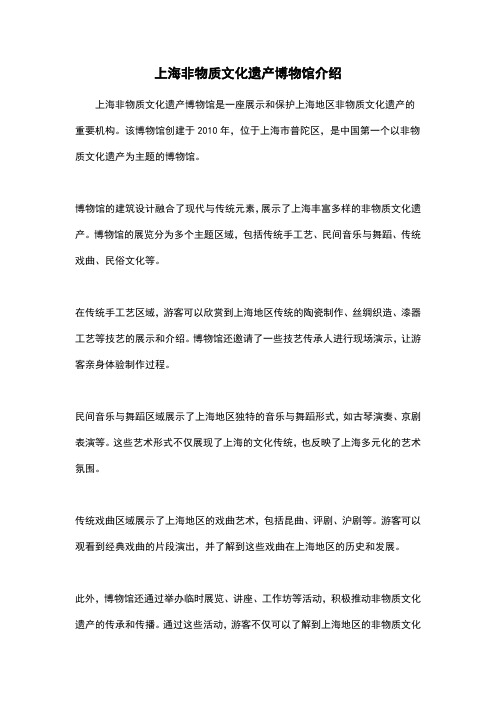 上海非物质文化遗产博物馆介绍

上海非物质文化遗产博物馆是一座展示和保护上海地区非物质文化遗产的重要机构。该博物馆创建于 2010 年，位于上海市普陀区，是中国第一个以非物质文化遗产为主题的博物馆。

博物馆的建筑设计融合了现代与传统元素，展示了上海丰富多样的非物质文化遗产。博物馆的展览分为多个主题区域，包括传统手工艺、民间音乐与舞蹈、传统戏曲、民俗文化等。

在传统手工艺区域，游客可以欣赏到上海地区传统的陶瓷制作、丝绸织造、漆器工艺等技艺的展示和介绍。博物馆还邀请了一些技艺传承人进行现场演示，让游客亲身体验制作过程。

民间音乐与舞蹈区域展示了上海地区独特的音乐与舞蹈形式，如古琴演奏、京剧表演等。这些艺术形式不仅展现了上海的文化传统，也反映了上海多元化的艺术氛围。

传统戏曲区域展示了上海地区的戏曲艺术，包括昆曲、评剧、沪剧等。游客可以观看到经典戏曲的片段演出，并了解到这些戏曲在上海地区的历史和发展。

此外，博物馆还通过举办临时展览、讲座、工作坊等活动，积极推动非物质文化遗产的传承和传播。通过这些活动，游客不仅可以了解到上海地区的非物质文化